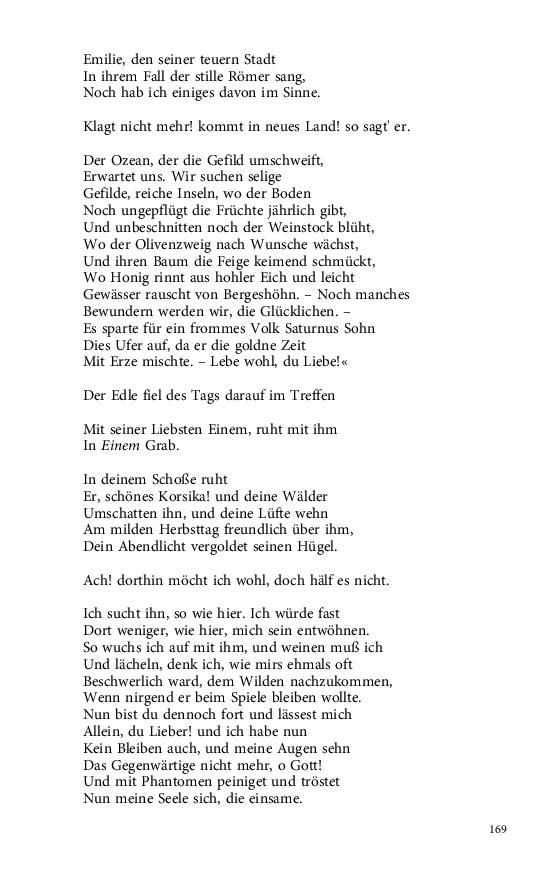 Emilie, den seiner teuern Stadt
In ihrem Fall der stille Römer sang,
Noch hab ich einiges davon im Sinne.

Klagt nicht mehr! kommt in neues Land! so sagt' er.

Der Ozean, der die Gefild umschweift,
Erwartet uns. Wir suchen selige
Gefilde, reiche Inseln, wo der Boden
Noch ungepflügt die Früchte jährlich gibt,
Und unbeschnitten noch der Weinstock blüht,
Wo der Olivenzweig nach Wunsche wächst,
Und ihren Baum die Feige keimend schmückt,
Wo Honig rinnt aus hohler Eich und leicht
Gewässer rauscht von Bergeshöhn. – Noch manches
Bewundern werden wir, die Glücklichen. –
Es sparte für ein frommes Volk Saturnus Sohn
Dies Ufer auf, da er die goldne Zeit
Mit Erze mischte. – Lebe wohl, du Liebe!«

Der Edle fiel des Tags darauf im Treffen

Mit seiner Liebsten Einem, ruht mit ihm
In Einem Grab.

In deinem Schoße ruht
Er, schönes Korsika! und deine Wälder
Umschatten ihn, und deine Lüfte wehn
Am milden Herbsttag freundlich über ihm,
Dein Abendlicht vergoldet seinen Hügel.

Ach! dorthin möcht ich wohl, doch hälf es nicht.

Ich sucht ihn, so wie hier. Ich würde fast
Dort weniger, wie hier, mich sein entwöhnen.
So wuchs ich auf mit ihm, und weinen muß ich
Und lächeln, denk ich, wie mirs ehmals oft
Beschwerlich ward, dem Wilden nachzukommen,
Wenn nirgend er beim Spiele bleiben wollte.
Nun bist du dennoch fort und lässest mich
Allein, du Lieber! und ich habe nun
Kein Bleiben auch, und meine Augen sehn
Das Gegenwärtige nicht mehr, o Gott!
Und mit Phantomen peiniget und tröstet
Nun meine Seele sich, die einsame.

169